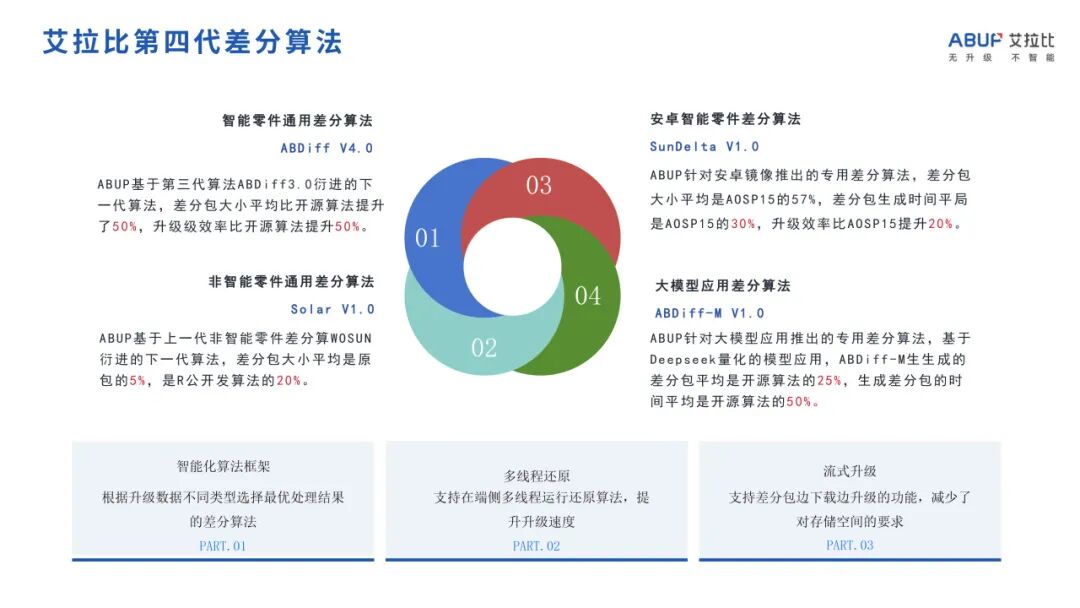 艾拉比第四代差分算法

ABUP 艾拉比
无升级 不智能

智能零件通用差分算法
ABDiff V4.0
ABUP基于第三代算法ABDiff3.0衍进的下一代算法，差分包大小平均比开源算法提升了50%，升级级效率比开源算法提升50%。

非智能零件通用差分算法
Solar V1.0
ABUP基于上一代非智能零件差分算WOSUN衍进的下一代算法，差分包大小平均是原包的5%，是R公开发算法的20%。

01
02
03
04

安卓智能零件差分算法
SunDelta V1.0
ABUP针对安卓镜像推出的专用差分算法，差分包大小平均是AOSP15的57%，差分包生成时间平局是AOSP15的30%，升级效率比AOSP15提升20%。

大模型应用差分算法
ABDiff-M V1.0
ABUP针对大模型应用推出的专用差分算法，基于Deepseek量化的模型应用，ABDiff-M生生成的差分包平均是开源算法的25%，生成差分包的时间平均是开源算法的50%。

智能化算法框架
根据升级数据不同类型选择最优处理结果的差分算法
PART.01

多线程还原
支持在端侧多线程运行还原算法，提升升级速度
PART.02

流式升级
支持差分包边下载边升级的功能，减少了对存储空间的要求
PART.03